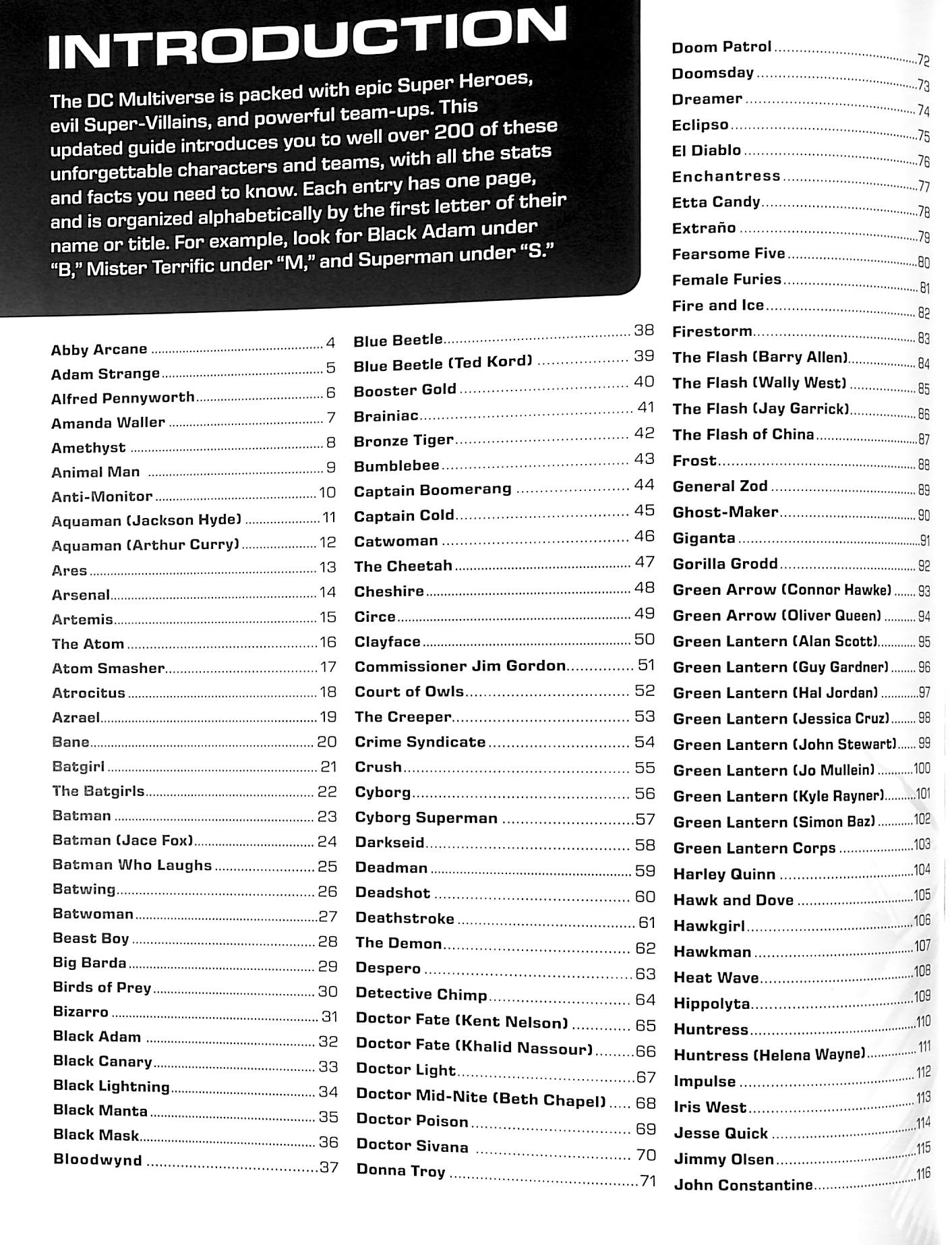 INTRODUCTION

The DC Multiverse is packed with epic Super Heroes, evil Super-Villains, and powerful team-ups. This updated guide introduces you to well over 200 of these unforgettable characters and teams, with all the stats and facts you need to know. Each entry has one page, and is organized alphabetically by the first letter of their name or title. For example, look for Black Adam under "B," Mister Terrific under "M," and Superman under "S."

Abby Arcane ........ 4
Adam Strange ........ 5
Alfred Pennyworth ........ 6
Amanda Waller ........ 7
Amethyst ........ 8
Animal Man ........ 9
Anti-Monitor ........ 10
Aquaman (Jackson Hyde) ........ 11
Aquaman (Arthur Curry) ........ 12
Ares ........ 13
Arsenal ........ 14
Artemis ........ 15
The Atom ........ 16
Atom Smasher ........ 17
Atrocitus ........ 18
Azrael ........ 19
Bane ........ 20
Batgirl ........ 21
The Batgirls ........ 22
Batman ........ 23
Batman (Jace Fox) ........ 24
Batman Who Laughs ........ 25
Batwing ........ 26
Batwoman ........ 27
Beast Boy ........ 28
Big Barda ........ 29
Birds of Prey ........ 30
Bizarro ........ 31
Black Adam ........ 32
Black Canary ........ 33
Black Lightning ........ 34
Black Manta ........ 35
Black Mask ........ 36
Bloodwynd ........ 37

Blue Beetle ........ 38
Blue Beetle (Ted Kord) ........ 39
Booster Gold ........ 40
Brainiac ........ 41
Bronze Tiger ........ 42
Bumblebee ........ 43
Captain Boomerang ........ 44
Captain Cold ........ 45
Catwoman ........ 46
The Cheetah ........ 47
Cheshire ........ 48
Circe ........ 49
Clayface ........ 50
Commissioner Jim Gordon ........ 51
Court of Owls ........ 52
The Creeper ........ 53
Crime Syndicate ........ 54
Crush ........ 55
Cyborg ........ 56
Cyborg Superman ........ 57
Darkseid ........ 58
Deadman ........ 59
Deadshot ........ 60
Deathstroke ........ 61
The Demon ........ 62
Despero ........ 63
Detective Chimp ........ 64
Doctor Fate (Kent Nelson) ........ 65
Doctor Fate (Khalid Nassour) ........ 66
Doctor Light ........ 67
Doctor Mid-Nite (Beth Chapel) ........ 68
Doctor Poison ........ 69
Doctor Sivana ........ 70
Donna Troy ........ 71

Doom Patrol ........ 72
Doomsday ........ 73
Dreamer ........ 74
Eclipso ........ 75
El Diablo ........ 76
Enchantress ........ 77
Etta Candy ........ 78
Extraño ........ 79
Fearsome Five ........ 80
Female Furies ........ 81
Fire and Ice ........ 82
Firestorm ........ 83
The Flash (Barry Allen) ........ 84
The Flash (Wally West) ........ 85
The Flash (Jay Garrick) ........ 86
The Flash of China ........ 87
Frost ........ 88
General Zod ........ 89
Ghost-Maker ........ 90
Giganta ........ 91
Gorilla Grodd ........ 92
Green Arrow (Connor Hawke) ........ 93
Green Arrow (Oliver Queen) ........ 94
Green Lantern (Alan Scott) ........ 95
Green Lantern (Guy Gardner) ........ 96
Green Lantern (Hal Jordan) ........ 97
Green Lantern (Jessica Cruz) ........ 98
Green Lantern (John Stewart) ........ 99
Green Lantern (Jo Mullein) ........ 100
Green Lantern (Kyle Rayner) ........ 101
Green Lantern (Simon Baz) ........ 102
Green Lantern Corps ........ 103
Harley Quinn ........ 104
Hawk and Dove ........ 105
Hawkgirl ........ 106
Hawkman ........ 107
Heat Wave ........ 108
Hippolyta ........ 109
Huntress ........ 110
Huntress (Helena Wayne) ........ 111
Impulse ........ 112
Iris West ........ 113
Jesse Quick ........ 114
Jimmy Olsen ........ 115
John Constantine ........ 116